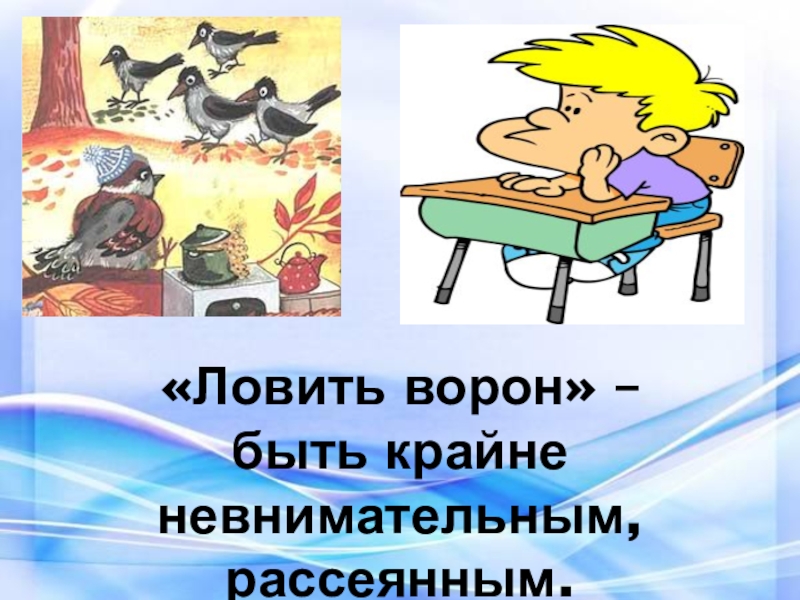 «Ловить ворон» – быть крайне невнимательным, рассеянным.